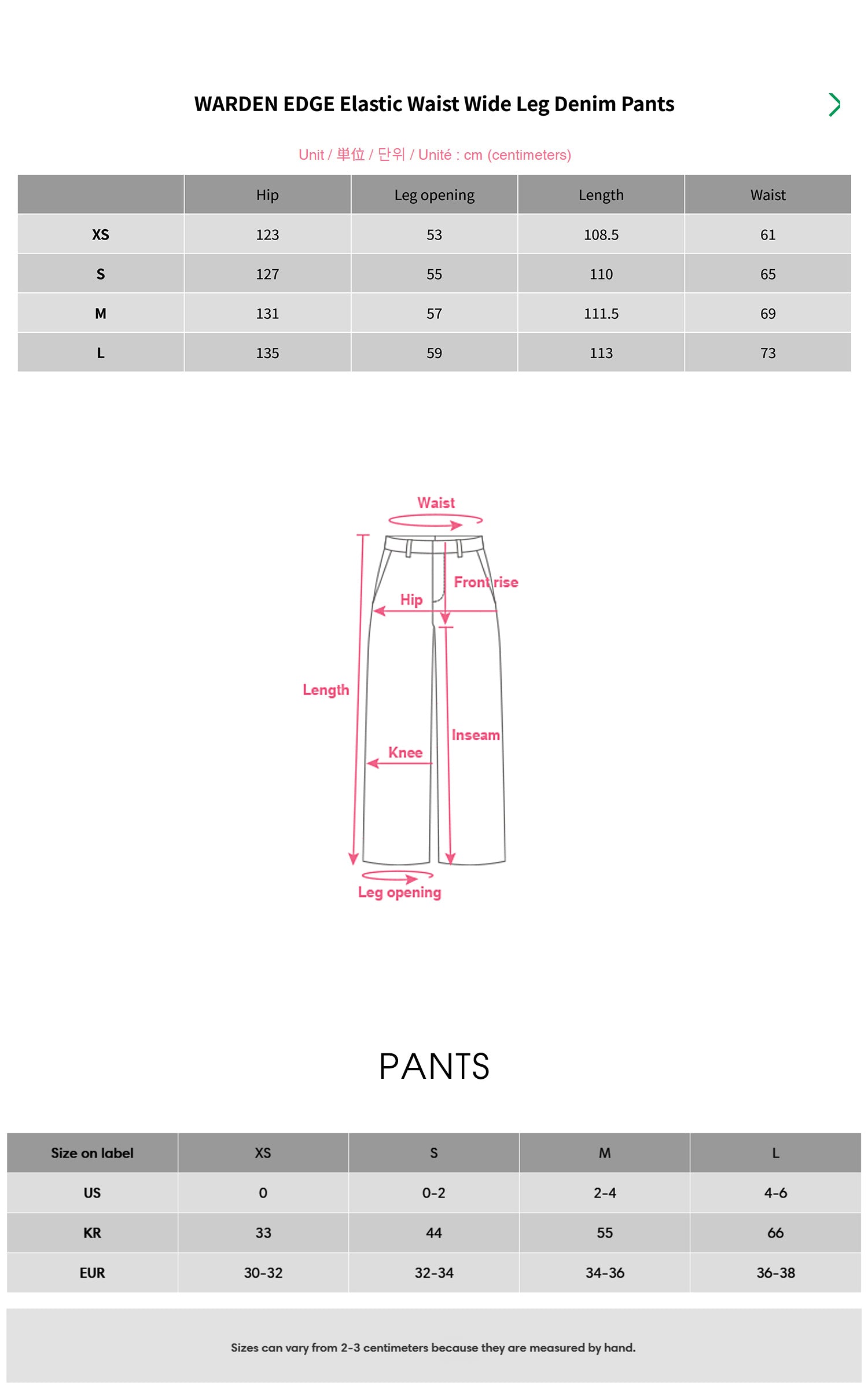 WARDEN EDGE Elastic Waist Wide Leg Denim Pants

Unit / 単位 / 단위 / Unité : cm (centimeters)

| | Hip | Leg opening | Length | Waist |
|---|---|---|---|---|
| XS | 123 | 53 | 108.5 | 61 |
| S | 127 | 55 | 110 | 65 |
| M | 131 | 57 | 111.5 | 69 |
| L | 135 | 59 | 113 | 73 |

Waist
Front rise
Hip
Length
Inseam
Knee
Leg opening

PANTS

| Size on label | XS | S | M | L |
|---|---|---|---|---|
| US | 0 | 0-2 | 2-4 | 4-6 |
| KR | 33 | 44 | 55 | 66 |
| EUR | 30-32 | 32-34 | 34-36 | 36-38 |

Sizes can vary from 2-3 centimeters because they are measured by hand.